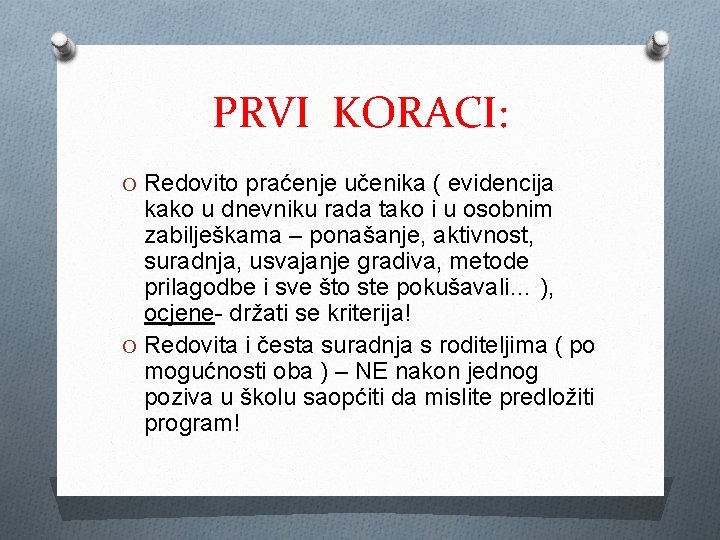 PRVI KORACI:

O Redovito praćenje učenika ( evidencija kako u dnevniku rada tako i u osobnim zabilješkama – ponašanje, aktivnost, suradnja, usvajanje gradiva, metode prilagodbe i sve što ste pokušavali... ), ocjene- držati se kriterija!

O Redovita i česta suradnja s roditeljima ( po mogućnosti oba ) – NE nakon jednog poziva u školu saopćiti da mislite predložiti program!